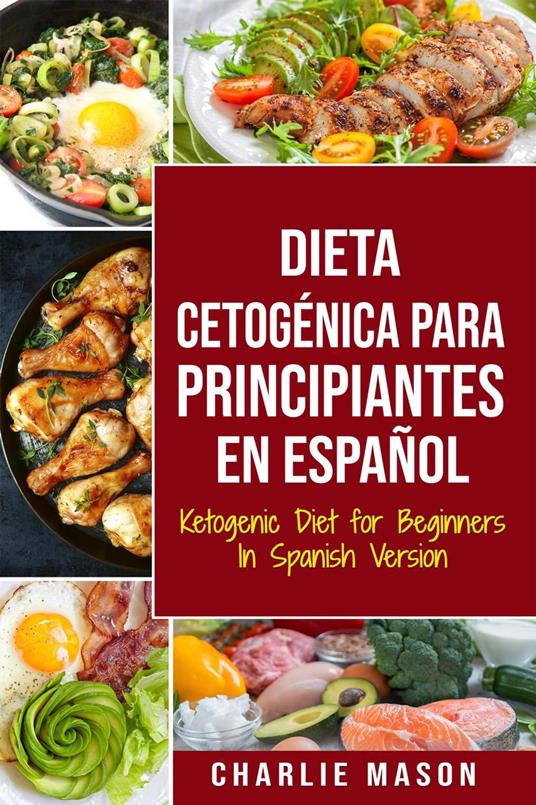 DIETA CETOGÉNICA PARA PRINCIPIANTES EN ESPAÑOL

Ketogenic Diet for Beginners In Spanish Version

CHARLIE MASON